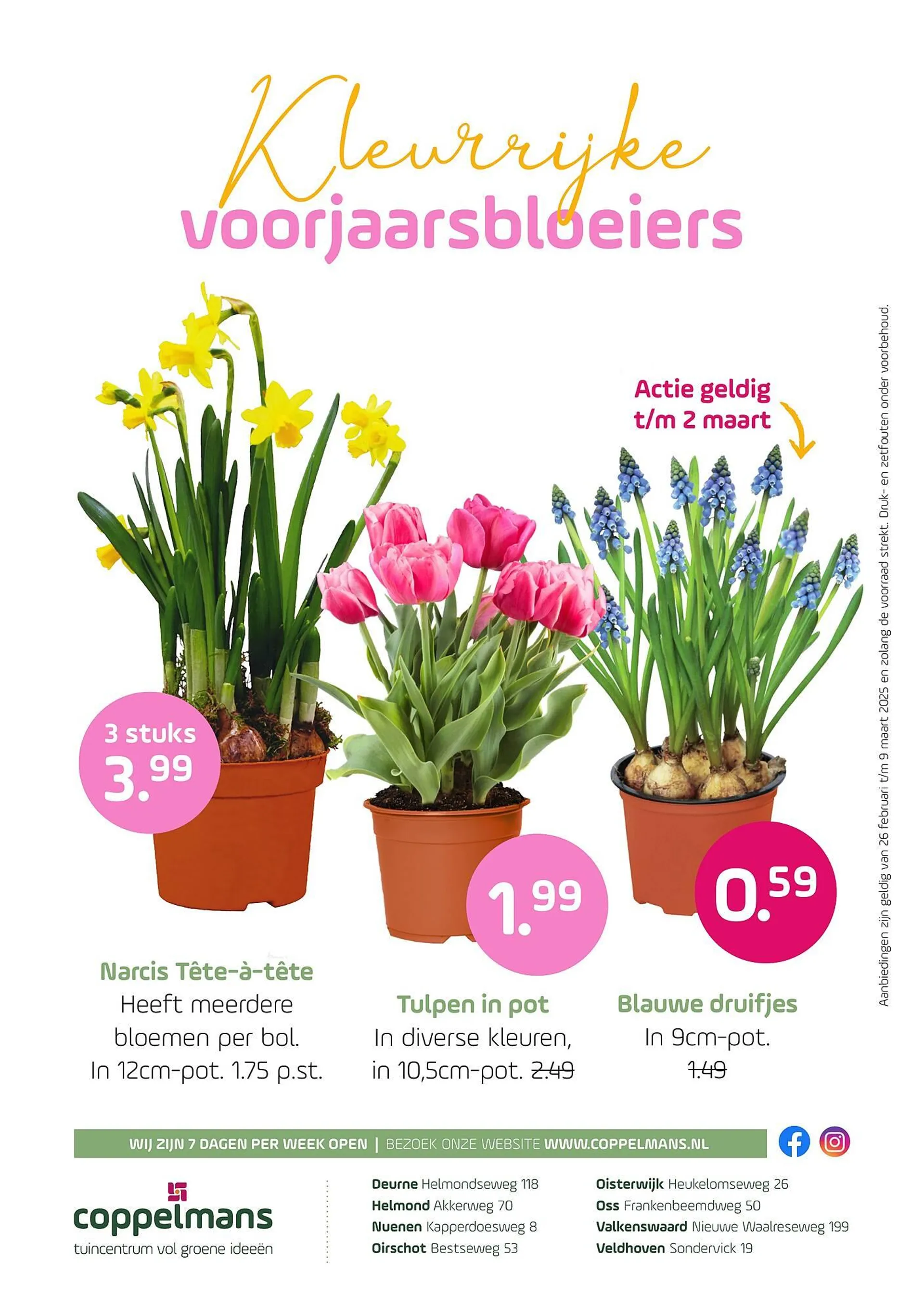 Kleurrijke voorjaarsbloeiers

Actie geldig t/m 2 maart

Aanbiedingen zijn geldig van 26 februari t/m 9 maart 2025 en zolang de voorraad strekt. Druk- en zetfouten onder voorbehoud.

3 stuks
3.99

1.99

0.59

Narcis Tête-à-tête
Heeft meerdere bloemen per bol. In 12cm-pot. 1.75 p.st.

Tulpen in pot
In diverse kleuren, in 10,5cm-pot. 2.49

Blauwe druifjes
In 9cm-pot.
1.49

WIJ ZIJN 7 DAGEN PER WEEK OPEN | BEZOEK ONZE WEBSITE WWW.COPPELMANS.NL

coppelmans
tuincentrum vol groene ideeën

Deurne Helmondseweg 118
Helmond Akkerweg 70
Nuenen Kapperdoesweg 8
Oirschot Bestseweg 53

Oisterwijk Heukelomseweg 26
Oss Frankenbeemdweg 50
Valkenswaard Nieuwe Waalreseweg 199
Veldhoven Sondervick 19